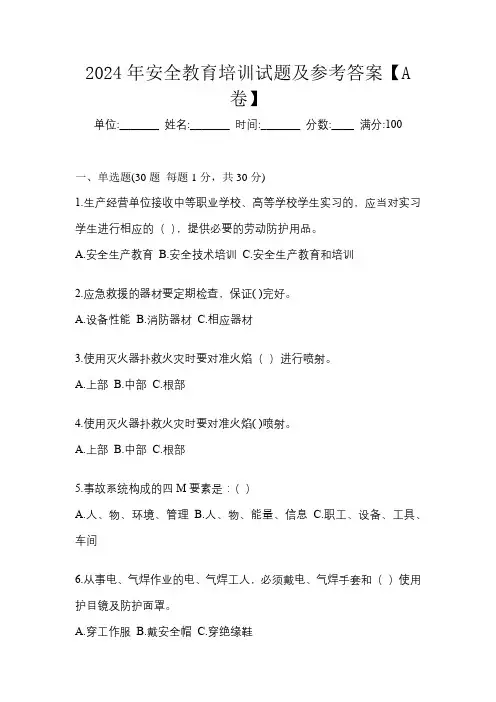 2024年安全教育培训试题及参考答案【A卷】

单位:_______ 姓名:_______ 时间:_______ 分数:____ 满分:100

一、单选题(30题 每题1分，共30分)

1.生产经营单位接收中等职业学校、高等学校学生实习的，应当对实习学生进行相应的（ ），提供必要的劳动防护用品。

A.安全生产教育 B.安全技术培训 C.安全生产教育和培训

2.应急救援的器材要定期检查，保证( )完好。

A.设备性能 B.消防器材 C.相应器材

3.使用灭火器扑救火灾时要对准火焰（ ）进行喷射。

A.上部 B.中部 C.根部

4.使用灭火器扑救火灾时要对准火焰( )喷射。

A.上部 B.中部 C.根部

5.事故系统构成的四M要素是：( )

A.人、物、环境、管理 B.人、物、能量、信息 C.职工、设备、工具、车间

6.从事电、气焊作业的电、气焊工人，必须戴电、气焊手套和（ ）使用护目镜及防护面罩。

A.穿工作服 B.戴安全帽 C.穿绝缘鞋